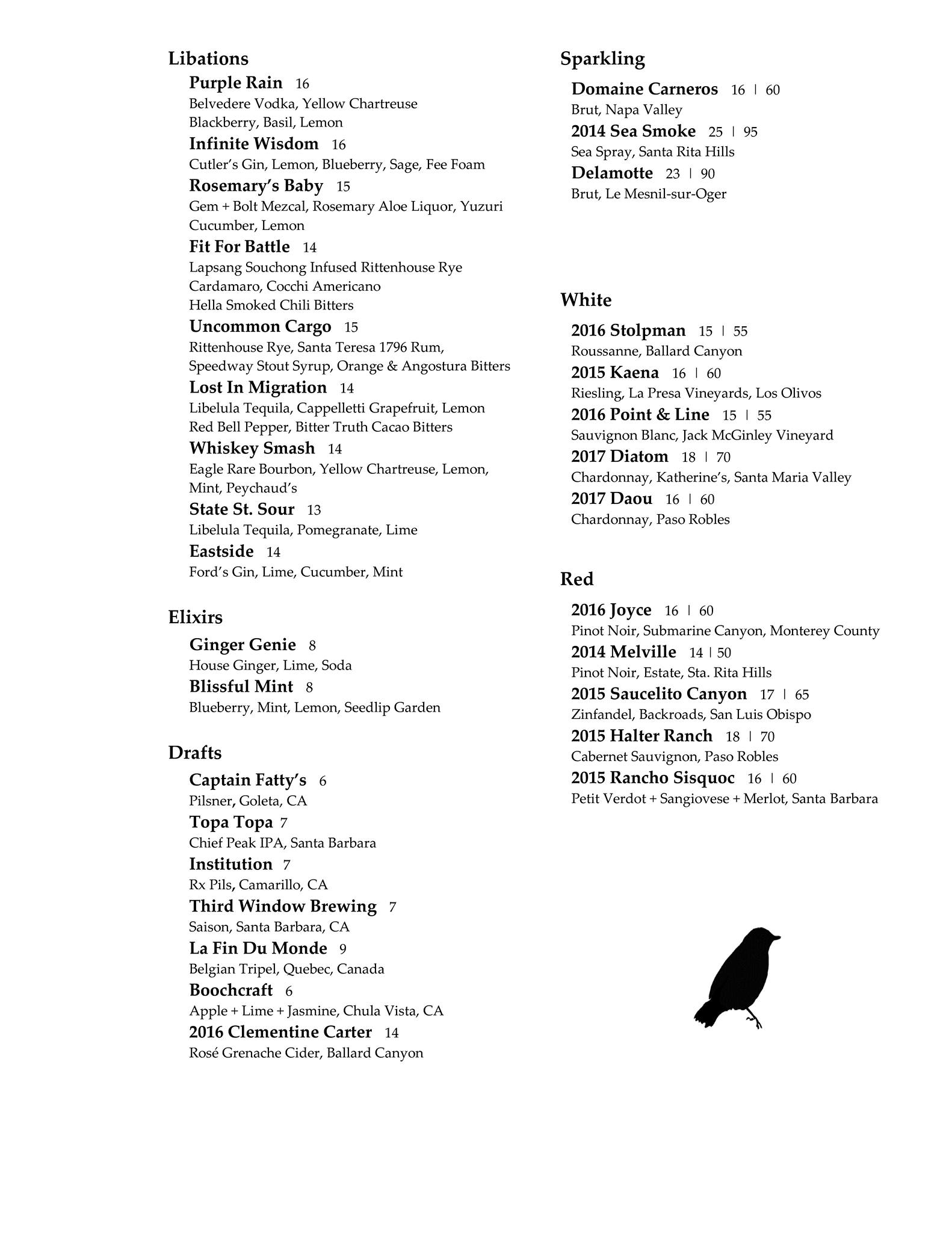 Libations

Purple Rain 16
Belvedere Vodka, Yellow Chartreuse
Blackberry, Basil, Lemon

Infinite Wisdom 16
Cutler's Gin, Lemon, Blueberry, Sage, Fee Foam

Rosemary's Baby 15
Gem + Bolt Mezcal, Rosemary Aloe Liquor, Yuzuri
Cucumber, Lemon

Fit For Battle 14
Lapsang Souchong Infused Rittenhouse Rye
Cardamaro, Cocchi Americano
Hella Smoked Chili Bitters

Uncommon Cargo 15
Rittenhouse Rye, Santa Teresa 1796 Rum,
Speedway Stout Syrup, Orange & Angostura Bitters

Lost In Migration 14
Libelula Tequila, Cappelletti Grapefruit, Lemon
Red Bell Pepper, Bitter Truth Cacao Bitters

Whiskey Smash 14
Eagle Rare Bourbon, Yellow Chartreuse, Lemon,
Mint, Peychaud's

State St. Sour 13
Libelula Tequila, Pomegranate, Lime

Eastside 14
Ford's Gin, Lime, Cucumber, Mint

Elixirs

Ginger Genie 8
House Ginger, Lime, Soda

Blissful Mint 8
Blueberry, Mint, Lemon, Seedlip Garden

Drafts

Captain Fatty's 6
Pilsner, Goleta, CA

Topa Topa 7
Chief Peak IPA, Santa Barbara

Institution 7
Rx Pils, Camarillo, CA

Third Window Brewing 7
Saison, Santa Barbara, CA

La Fin Du Monde 9
Belgian Tripel, Quebec, Canada

Boochcraft 6
Apple + Lime + Jasmine, Chula Vista, CA

2016 Clementine Carter 14
Rosé Grenache Cider, Ballard Canyon

Sparkling

Domaine Carneros 16 | 60
Brut, Napa Valley

2014 Sea Smoke 25 | 95
Sea Spray, Santa Rita Hills

Delamotte 23 | 90
Brut, Le Mesnil-sur-Oger

White

2016 Stolpman 15 | 55
Roussanne, Ballard Canyon

2015 Kaena 16 | 60
Riesling, La Presa Vineyards, Los Olivos

2016 Point & Line 15 | 55
Sauvignon Blanc, Jack McGinley Vineyard

2017 Diatom 18 | 70
Chardonnay, Katherine's, Santa Maria Valley

2017 Daou 16 | 60
Chardonnay, Paso Robles

Red

2016 Joyce 16 | 60
Pinot Noir, Submarine Canyon, Monterey County

2014 Melville 14 | 50
Pinot Noir, Estate, Sta. Rita Hills

2015 Saucelito Canyon 17 | 65
Zinfandel, Backroads, San Luis Obispo

2015 Halter Ranch 18 | 70
Cabernet Sauvignon, Paso Robles

2015 Rancho Sisquoc 16 | 60
Petit Verdot + Sangiovese + Merlot, Santa Barbara